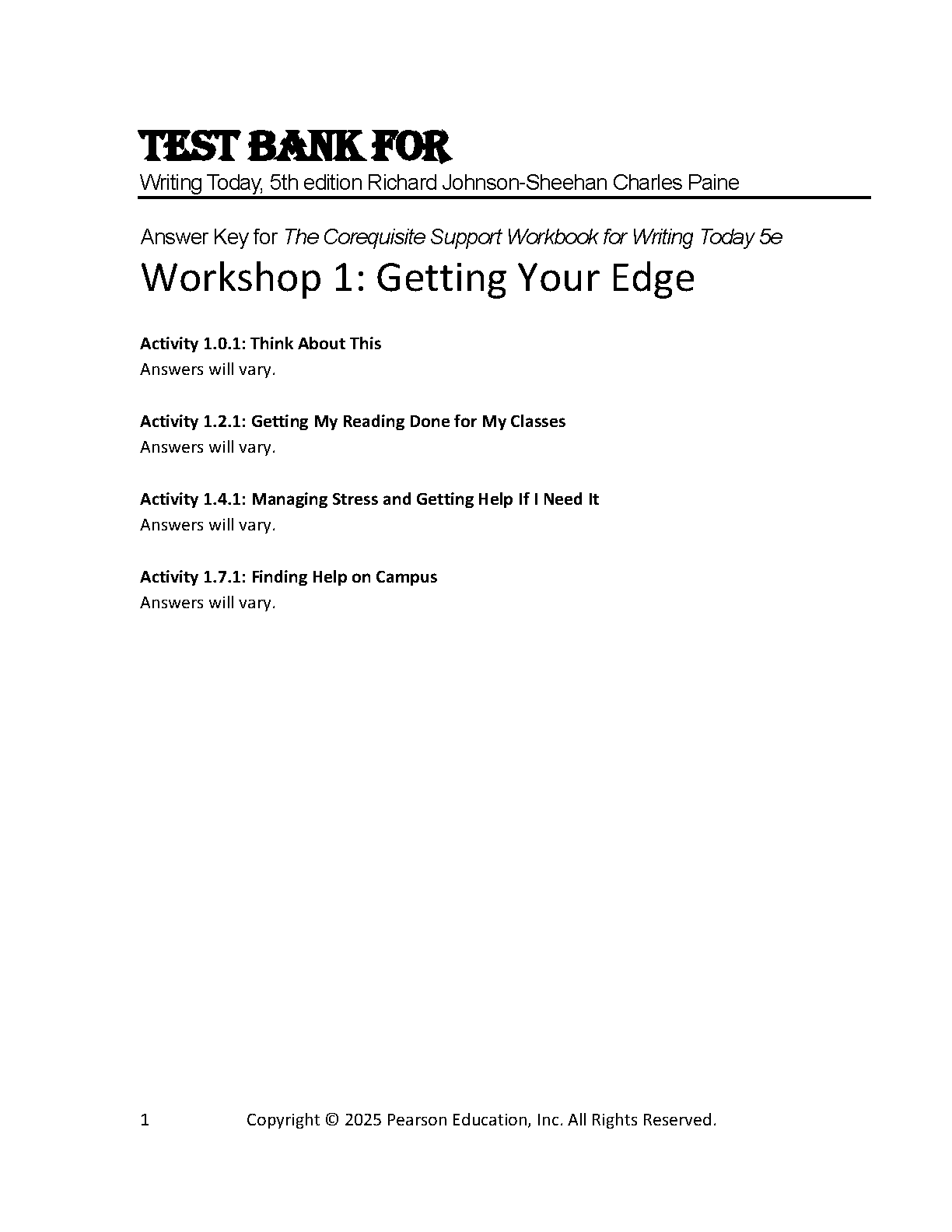 TEST BANK FOR
Writing Today, 5th edition Richard Johnson-Sheehan Charles Paine

Answer Key for The Corequisite Support Workbook for Writing Today 5e
Workshop 1: Getting Your Edge

Activity 1.0.1: Think About This
Answers will vary.

Activity 1.2.1: Getting My Reading Done for My Classes
Answers will vary.

Activity 1.4.1: Managing Stress and Getting Help If I Need It
Answers will vary.

Activity 1.7.1: Finding Help on Campus
Answers will vary.

1 Copyright © 2025 Pearson Education, Inc. All Rights Reserved.